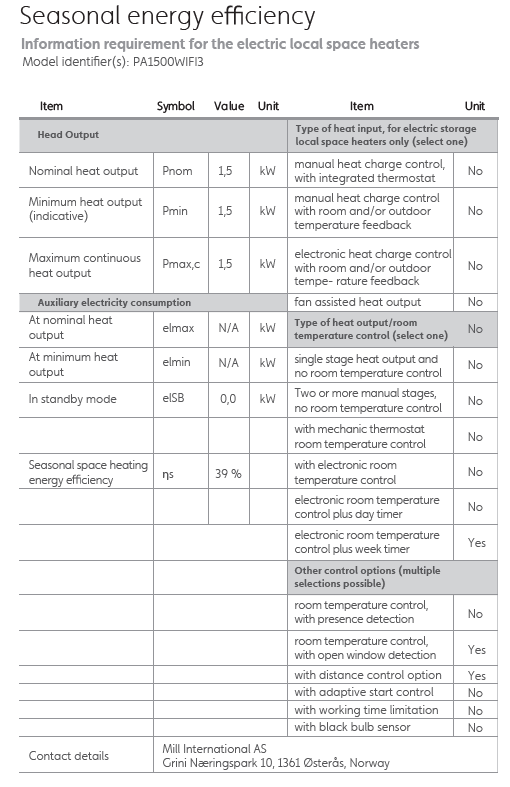 Seasonal energy efficiency

Information requirement for the electric local space heaters

Model identifier(s): PA1500WIFI3

| Item | Symbol | Value | Unit | Item | Unit |
|---|---|---|---|---|---|
| Head Output | | | | Type of heat input, for electric storage local space heaters only (select one) | |
| Nominal heat output | Pnom | 1,5 | kW | manual heat charge control, with integrated thermostat | No |
| Minimum heat output (indicative) | Pmin | 1,5 | kW | manual heat charge control with room and/or outdoor temperature feedback | No |
| Maximum continuous heat output | Pmax,c | 1,5 | kW | electronic heat charge control with room and/or outdoor tempe- rature feedback | No |
| Auxiliary electricity consumption | | | | fan assisted heat output | No |
| At nominal heat output | elmax | N/A | kW | Type of heat output/room temperature control (select one) | No |
| At minimum heat output | elmin | N/A | kW | single stage heat output and no room temperature control | No |
| In standby mode | elSB | 0,0 | kW | Two or more manual stages, no room temperature control | No |
| | | | | with mechanic thermostat room temperature control | No |
| Seasonal space heating energy efficiency | ηs | 39 % | | with electronic room temperature control | No |
| | | | | electronic room temperature control plus day timer | No |
| | | | | electronic room temperature control plus week timer | Yes |
| | | | | Other control options (multiple selections possible) | |
| | | | | room temperature control, with presence detection | No |
| | | | | room temperature control, with open window detection | Yes |
| | | | | with distance control option | Yes |
| | | | | with adaptive start control | No |
| | | | | with working time limitation | No |
| | | | | with black bulb sensor | No |
| Contact details | Mill International AS Grini Næringspark 10, 1361 Østerås, Norway | | | | |